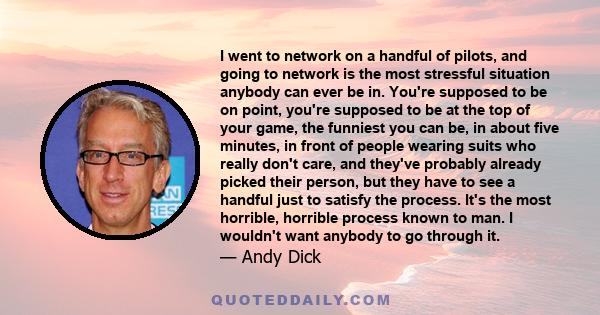 I went to network on a handful of pilots, and going to network is the most stressful situation anybody can ever be in. You're supposed to be on point, you're supposed to be at the top of your game, the funniest you can be, in about five minutes, in front of people wearing suits who really don't care, and they've probably already picked their person, but they have to see a handful just to satisfy the process. It's the most horrible, horrible process known to man. I wouldn't want anybody to go through it.
— Andy Dick

AN
RESS

QUOTEDDAILY.COM